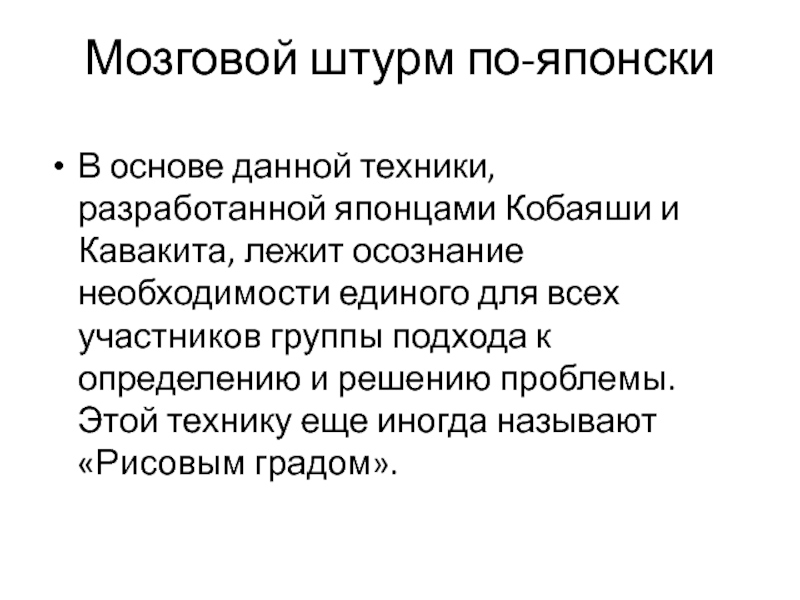 Мозговой штурм по-японски

• В основе данной техники, разработанной японцами Кобаяши и Кавакита, лежит осознание необходимости единого для всех участников группы подхода к определению и решению проблемы. Этой технику еще иногда называют «Рисовым градом».